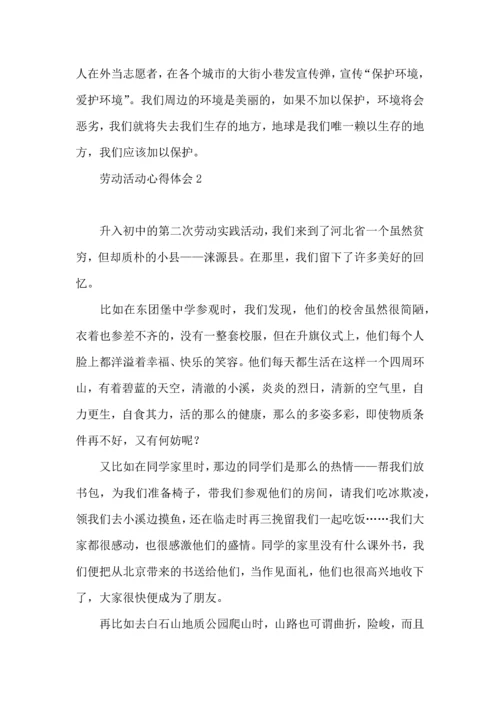 人在外当志愿者，在各个城市的大街小巷发宣传弹，宣传“保护环境，爱护环境”。我们周边的环境是美丽的，如果不加以保护，环境将会恶劣，我们就将失去我们生存的地方，地球是我们唯一赖以生存的地方，我们应该加以保护。

劳动活动心得体会 2

升入初中的第二次劳动实践活动，我们来到了河北省一个虽然贫穷，但却质朴的小县——涞源县。在那里，我们留下了许多美好的回忆。

比如在东团堡中学参观时，我们发现，他们的校舍虽然很简陋，衣着也参差不齐的，没有一整套校服，但在升旗仪式上，他们每个人脸上都洋溢着幸福、快乐的笑容。他们每天都生活在这样一个四周环山，有着碧蓝的天空，清澈的小溪，炎炎的烈日，清新的空气里，自力更生，自食其力，活的那么的健康，那么的多姿多彩，即使物质条件再不好，又有何妨呢？

又比如在同学家里时，那边的同学们是那么的热情——帮我们放书包，为我们准备椅子，带我们参观他们的房间，请我们吃冰欺凌，领我们去小溪边摸鱼，还在临走时再三挽留我们一起吃饭……我们大家都很感动，也很感激他们的盛情。同学的家里没有什么课外书，我们便把从北京带来的书送给他们，当作见面礼，他们也很高兴地收下了，大家很快便成为了朋友。

再比如去白石山地质公园爬山时，山路也可谓曲折，险峻，而且